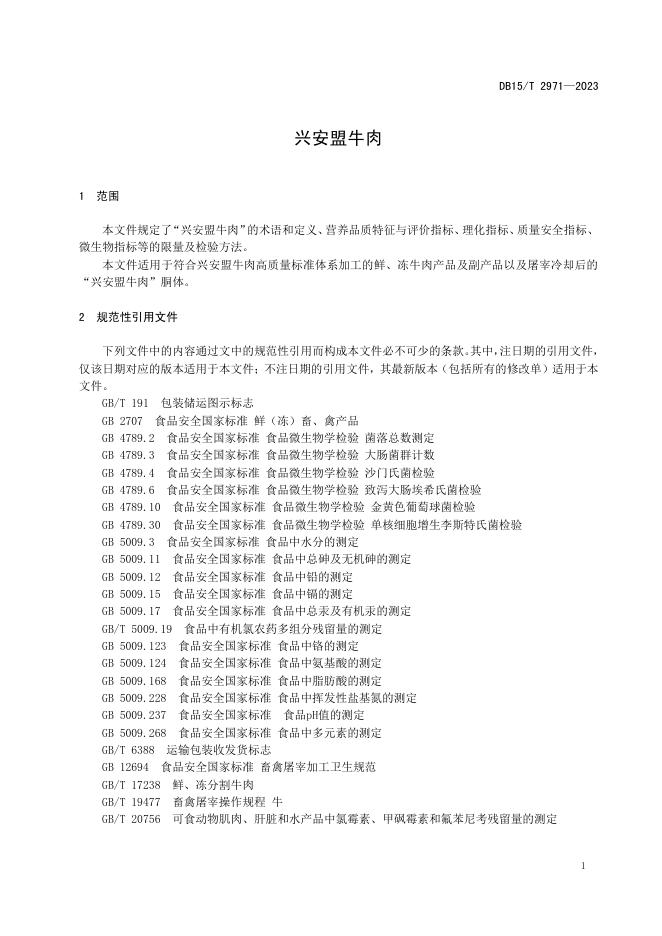 DB15/T 2971—2023

兴安盟牛肉

1　范围

本文件规定了“兴安盟牛肉”的术语和定义、营养品质特征与评价指标、理化指标、质量安全指标、微生物指标等的限量及检验方法。

本文件适用于符合兴安盟牛肉高质量标准体系加工的鲜、冻牛肉产品及副产品以及屠宰冷却后的“兴安盟牛肉”胴体。

2　规范性引用文件

下列文件中的内容通过文中的规范性引用而构成本文件必不可少的条款。其中，注日期的引用文件，仅该日期对应的版本适用于本文件；不注日期的引用文件，其最新版本（包括所有的修改单）适用于本文件。

GB/T 191　包装储运图示标志
GB 2707　食品安全国家标准 鲜（冻）畜、禽产品
GB 4789.2　食品安全国家标准 食品微生物学检验 菌落总数测定
GB 4789.3　食品安全国家标准 食品微生物学检验 大肠菌群计数
GB 4789.4　食品安全国家标准 食品微生物学检验 沙门氏菌检验
GB 4789.6　食品安全国家标准 食品微生物学检验 致泻大肠埃希氏菌检验
GB 4789.10　食品安全国家标准 食品微生物学检验 金黄色葡萄球菌检验
GB 4789.30　食品安全国家标准 食品微生物学检验 单核细胞增生李斯特氏菌检验
GB 5009.3　食品安全国家标准 食品中水分的测定
GB 5009.11　食品安全国家标准 食品中总砷及无机砷的测定
GB 5009.12　食品安全国家标准 食品中铅的测定
GB 5009.15　食品安全国家标准 食品中镉的测定
GB 5009.17　食品安全国家标准 食品中总汞及有机汞的测定
GB/T 5009.19　食品中有机氯农药多组分残留量的测定
GB 5009.123　食品安全国家标准 食品中铬的测定
GB 5009.124　食品安全国家标准 食品中氨基酸的测定
GB 5009.168　食品安全国家标准 食品中脂肪酸的测定
GB 5009.228　食品安全国家标准 食品中挥发性盐基氮的测定
GB 5009.237　食品安全国家标准　食品pH值的测定
GB 5009.268　食品安全国家标准 食品中多元素的测定
GB/T 6388　运输包装收发货标志
GB 12694　食品安全国家标准 畜禽屠宰加工卫生规范
GB/T 17238　鲜、冻分割牛肉
GB/T 19477　畜禽屠宰操作规程 牛
GB/T 20756　可食动物肌肉、肝脏和水产品中氯霉素、甲砜霉素和氟苯尼考残留量的测定

1